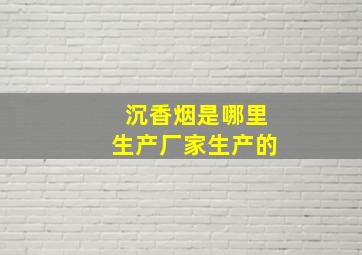 沉香烟是哪里
生产厂家生产的